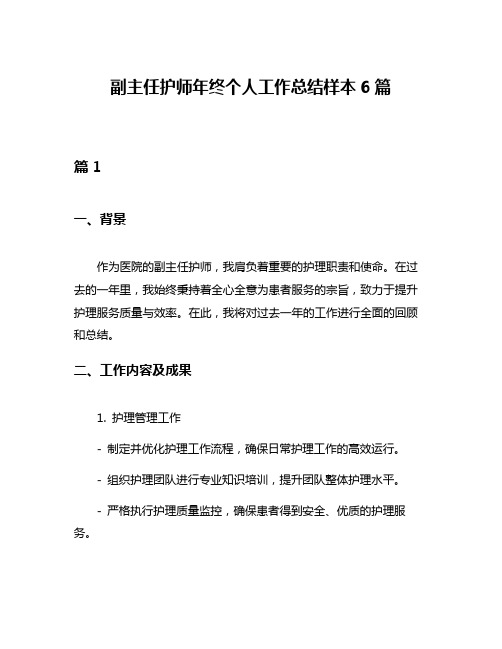 副主任护师年终个人工作总结样本 6 篇

篇 1

一、背景

作为医院的副主任护师，我肩负着重要的护理职责和使命。在过去的一年里，我始终秉持着全心全意为患者服务的宗旨，致力于提升护理服务质量与效率。在此，我将对过去一年的工作进行全面的回顾和总结。

二、工作内容及成果

1. 护理管理工作

- 制定并优化护理工作流程，确保日常护理工作的高效运行。

- 组织护理团队进行专业知识培训，提升团队整体护理水平。

- 严格执行护理质量监控，确保患者得到安全、优质的护理服务。